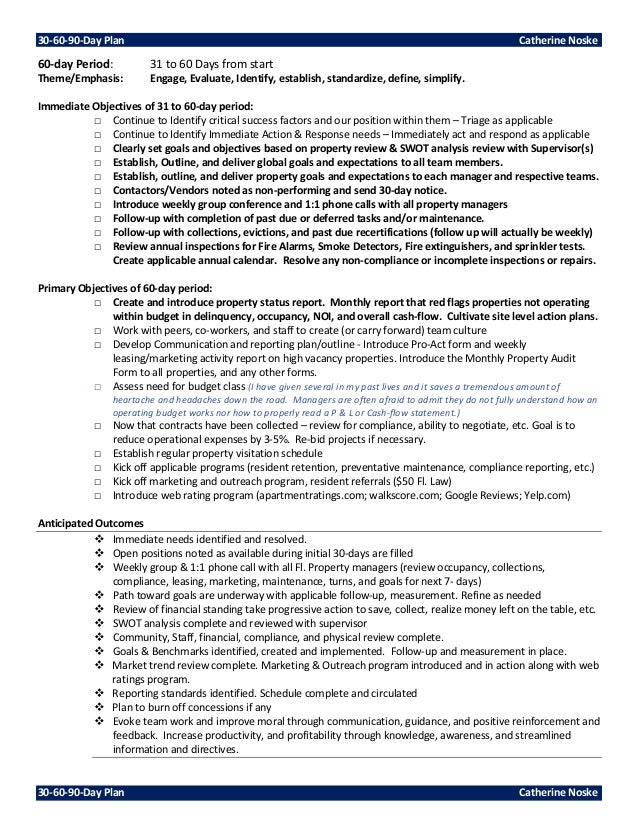 30-60-90-Day Plan Catherine Noske

60-day Period: 31 to 60 Days from start
Theme/Emphasis: Engage, Evaluate, Identify, establish, standardize, define, simplify.

Immediate Objectives of 31 to 60-day period:
□ Continue to Identify critical success factors and our position within them – Triage as applicable
□ Continue to Identify Immediate Action & Response needs – Immediately act and respond as applicable
□ Clearly set goals and objectives based on property review & SWOT analysis review with Supervisor(s)
□ Establish, Outline, and deliver global goals and expectations to all team members.
□ Establish, outline, and deliver property goals and expectations to each manager and respective teams.
□ Contactors/Vendors noted as non-performing and send 30-day notice.
□ Introduce weekly group conference and 1:1 phone calls with all property managers
□ Follow-up with completion of past due or deferred tasks and/or maintenance.
□ Follow-up with collections, evictions, and past due recertifications (follow up will actually be weekly)
□ Review annual inspections for Fire Alarms, Smoke Detectors, Fire extinguishers, and sprinkler tests. Create applicable annual calendar. Resolve any non-compliance or incomplete inspections or repairs.

Primary Objectives of 60-day period:
□ Create and introduce property status report. Monthly report that red flags properties not operating within budget in delinquency, occupancy, NOI, and overall cash-flow. Cultivate site level action plans.
□ Work with peers, co-workers, and staff to create (or carry forward) team culture
□ Develop Communication and reporting plan/outline - Introduce Pro-Act form and weekly leasing/marketing activity report on high vacancy properties. Introduce the Monthly Property Audit Form to all properties, and any other forms.
□ Assess need for budget class (I have given several in my past lives and it saves a tremendous amount of heartache and headaches down the road. Managers are often afraid to admit they do not fully understand how an operating budget works nor how to properly read a P & L or Cash-flow statement.)
□ Now that contracts have been collected – review for compliance, ability to negotiate, etc. Goal is to reduce operational expenses by 3-5%. Re-bid projects if necessary.
□ Establish regular property visitation schedule
□ Kick off applicable programs (resident retention, preventative maintenance, compliance reporting, etc.)
□ Kick off marketing and outreach program, resident referrals ($50 Fl. Law)
□ Introduce web rating program (apartmentratings.com; walkscore.com; Google Reviews; Yelp.com)

Anticipated Outcomes
❖ Immediate needs identified and resolved.
❖ Open positions noted as available during initial 30-days are filled
❖ Weekly group & 1:1 phone call with all Fl. Property managers (review occupancy, collections, compliance, leasing, marketing, maintenance, turns, and goals for next 7- days)
❖ Path toward goals are underway with applicable follow-up, measurement. Refine as needed
❖ Review of financial standing take progressive action to save, collect, realize money left on the table, etc.
❖ SWOT analysis complete and reviewed with supervisor
❖ Community, Staff, financial, compliance, and physical review complete.
❖ Goals & Benchmarks identified, created and implemented. Follow-up and measurement in place.
❖ Market trend review complete. Marketing & Outreach program introduced and in action along with web ratings program.
❖ Reporting standards identified. Schedule complete and circulated
❖ Plan to burn off concessions if any
❖ Evoke team work and improve moral through communication, guidance, and positive reinforcement and feedback. Increase productivity, and profitability through knowledge, awareness, and streamlined information and directives.

30-60-90-Day Plan Catherine Noske